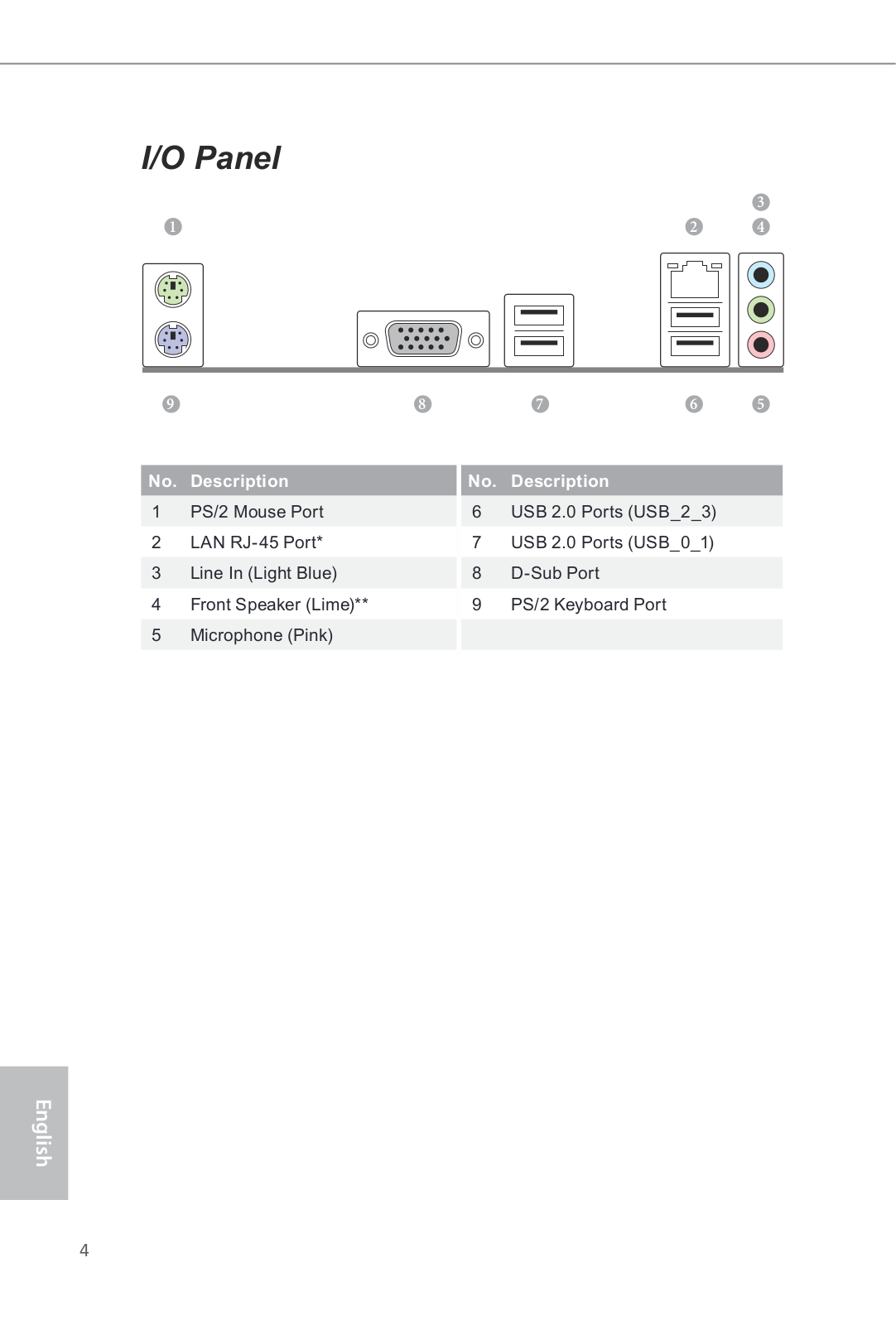 I/O Panel

3
1
2
4

9
8
7
6
5

| No. | Description | No. | Description |
|---|---|---|---|
| 1 | PS/2 Mouse Port | 6 | USB 2.0 Ports (USB_2_3) |
| 2 | LAN RJ-45 Port* | 7 | USB 2.0 Ports (USB_0_1) |
| 3 | Line In (Light Blue) | 8 | D-Sub Port |
| 4 | Front Speaker (Lime)** | 9 | PS/2 Keyboard Port |
| 5 | Microphone (Pink) | | |

English

4